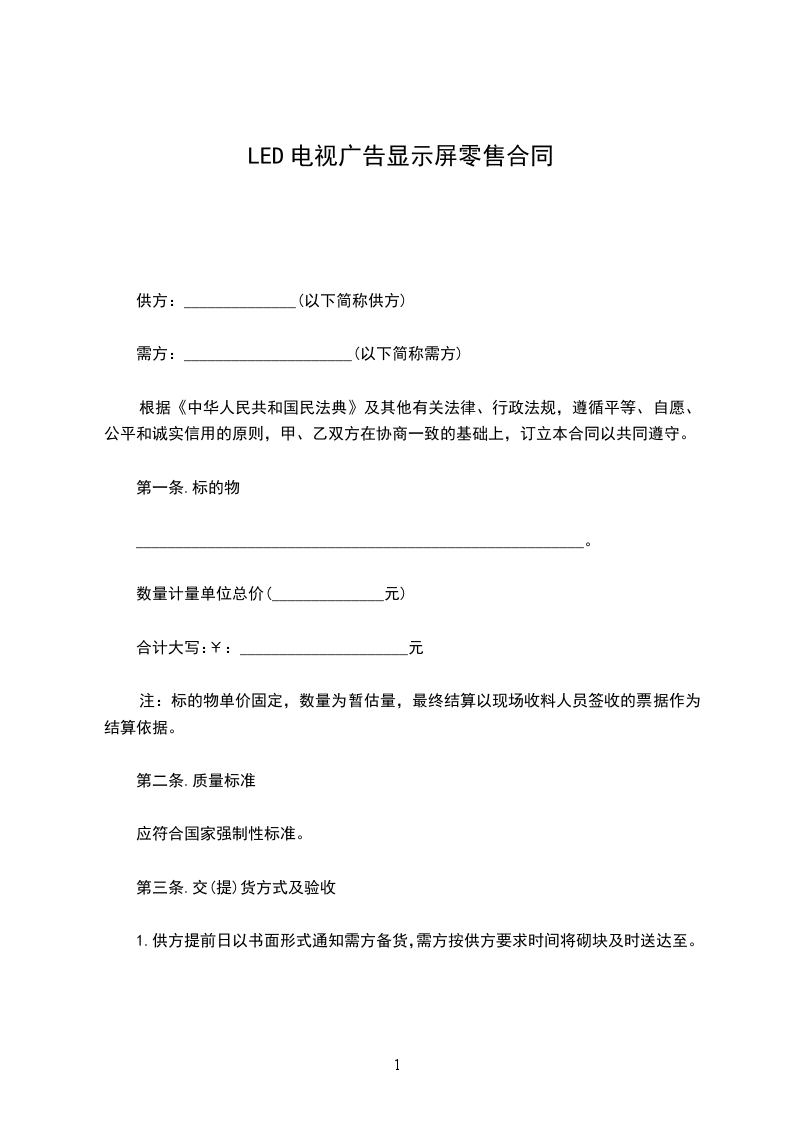 LED 电视广告显示屏零售合同

供方：______________(以下简称供方)

需方：_____________________(以下简称需方)

根据《中华人民共和国民法典》及其他有关法律、行政法规，遵循平等、自愿、公平和诚实信用的原则，甲、乙双方在协商一致的基础上，订立本合同以共同遵守。

第一条.标的物

_________________________________________________________。

数量计量单位总价(______________元)

合计大写:￥：_____________________元

注：标的物单价固定，数量为暂估量，最终结算以现场收料人员签收的票据作为结算依据。

第二条.质量标准

应符合国家强制性标准。

第三条.交(提)货方式及验收

1.供方提前日以书面形式通知需方备货,需方按供方要求时间将砌块及时送达至。

1